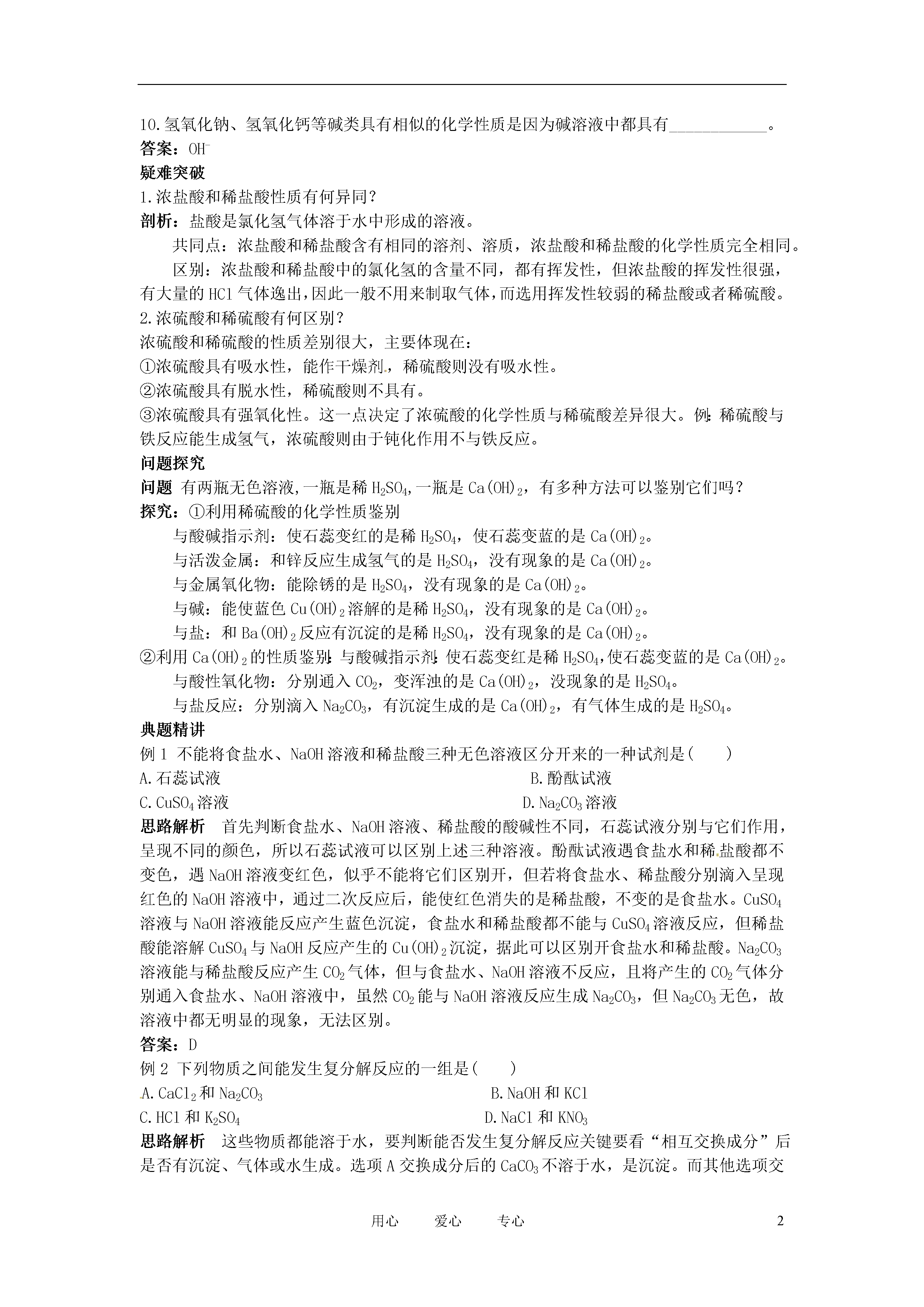 10.氢氧化钠、氢氧化钙等碱类具有相似的化学性质是因为碱溶液中都具有____________。
答案：$OH^-$
疑难突破
1.浓盐酸和稀盐酸性质有何异同？
剖析：盐酸是氯化氢气体溶于水中形成的溶液。

共同点：浓盐酸和稀盐酸含有相同的溶剂、溶质，浓盐酸和稀盐酸的化学性质完全相同。

区别：浓盐酸和稀盐酸中的氯化氢的含量不同，都有挥发性，但浓盐酸的挥发性很强，有大量的 HCl 气体逸出，因此一般不用来制取气体，而选用挥发性较弱的稀盐酸或者稀硫酸。
2.浓硫酸和稀硫酸有何区别？
浓硫酸和稀硫酸的性质差别很大，主要体现在：
①浓硫酸具有吸水性，能作干燥剂，稀硫酸则没有吸水性。
②浓硫酸具有脱水性，稀硫酸则不具有。
③浓硫酸具有强氧化性。这一点决定了浓硫酸的化学性质与稀硫酸差异很大。例：稀硫酸与铁反应能生成氢气，浓硫酸则由于钝化作用不与铁反应。
问题探究
问题 有两瓶无色溶液，一瓶是稀 $H_2SO_4$，一瓶是 $Ca(OH)_2$，有多种方法可以鉴别它们吗？
探究：①利用稀硫酸的化学性质鉴别

与酸碱指示剂：使石蕊变红的是稀 $H_2SO_4$，使石蕊变蓝的是 $Ca(OH)_2$。

与活泼金属：和锌反应生成氢气的是 $H_2SO_4$，没有现象的是 $Ca(OH)_2$。

与金属氧化物：能除锈的是 $H_2SO_4$，没有现象的是 $Ca(OH)_2$。

与碱：能使蓝色 $Cu(OH)_2$ 溶解的是稀 $H_2SO_4$，没有现象的是 $Ca(OH)_2$。

与盐：和 $Ba(OH)_2$ 反应有沉淀的是稀 $H_2SO_4$，没有现象的是 $Ca(OH)_2$。
②利用 $Ca(OH)_2$ 的性质鉴别：与酸碱指示剂：使石蕊变红是稀 $H_2SO_4$，使石蕊变蓝的是 $Ca(OH)_2$。

与酸性氧化物：分别通入 $CO_2$，变浑浊的是 $Ca(OH)_2$，没现象的是 $H_2SO_4$。

与盐反应：分别滴入 $Na_2CO_3$，有沉淀生成的是 $Ca(OH)_2$，有气体生成的是 $H_2SO_4$。
典题精讲
例 1 不能将食盐水、NaOH 溶液和稀盐酸三种无色溶液区分开来的一种试剂是(　　)
A.石蕊试液　　B.酚酞试液
C.$CuSO_4$ 溶液　　D.$Na_2CO_3$ 溶液
思路解析　首先判断食盐水、NaOH 溶液、稀盐酸的酸碱性不同，石蕊试液分别与它们作用，呈现不同的颜色，所以石蕊试液可以区别上述三种溶液。酚酞试液遇食盐水和稀盐酸都不变色，遇 NaOH 溶液变红色，似乎不能将它们区别开，但若将食盐水、稀盐酸分别滴入呈现红色的 NaOH 溶液中，通过二次反应后，能使红色消失的是稀盐酸，不变的是食盐水。$CuSO_4$ 溶液与 NaOH 溶液能反应产生蓝色沉淀，食盐水和稀盐酸都不能与 $CuSO_4$ 溶液反应，但稀盐酸能溶解 $CuSO_4$ 与 NaOH 反应产生的 $Cu(OH)_2$ 沉淀，据此可以区别开食盐水和稀盐酸。$Na_2CO_3$ 溶液能与稀盐酸反应产生 $CO_2$ 气体，但与食盐水、NaOH 溶液不反应，且将产生的 $CO_2$ 气体分别通入食盐水、NaOH 溶液中，虽然 $CO_2$ 能与 NaOH 溶液反应生成 $Na_2CO_3$，但 $Na_2CO_3$ 无色，故溶液中都无明显的现象，无法区别。
答案：D
例 2 下列物质之间能发生复分解反应的一组是(　　)
A.$CaCl_2$ 和 $Na_2CO_3$　　B.NaOH 和 KCl
C.HCl 和 $K_2SO_4$　　D.NaCl 和 $KNO_3$
思路解析　这些物质都能溶于水，要判断能否发生复分解反应关键要看“相互交换成分”后是否有沉淀、气体或水生成。选项 A 交换成分后的 $CaCO_3$ 不溶于水，是沉淀。而其他选项交

用心　　爱心　　专心　　2